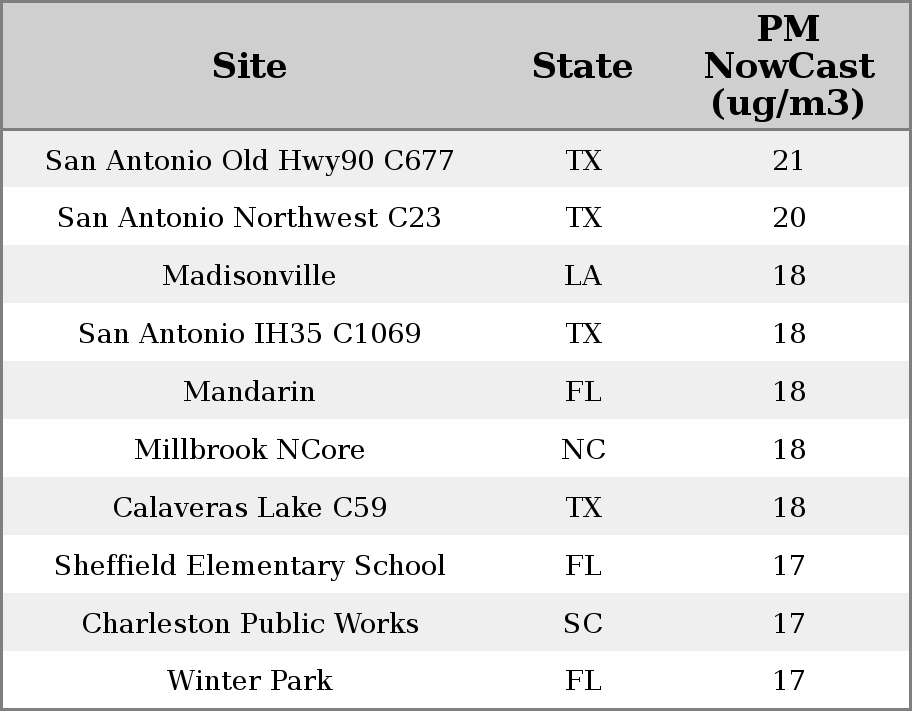 | Site | State | PM NowCast (ug/m3) |
|---|---|---|
| San Antonio Old Hwy90 C677 | TX | 21 |
| San Antonio Northwest C23 | TX | 20 |
| Madisonville | LA | 18 |
| San Antonio IH35 C1069 | TX | 18 |
| Mandarin | FL | 18 |
| Millbrook NCore | NC | 18 |
| Calaveras Lake C59 | TX | 18 |
| Sheffield Elementary School | FL | 17 |
| Charleston Public Works | SC | 17 |
| Winter Park | FL | 17 |